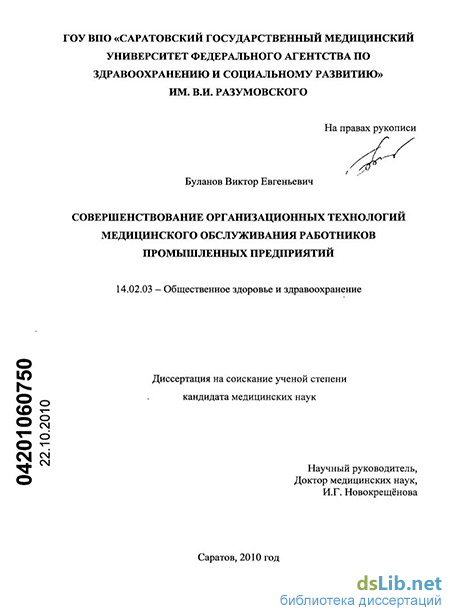 ГОУ ВПО «САРАТОВСКИЙ ГОСУДАРСТВЕННЫЙ МЕДИЦИНСКИЙ УНИВЕРСИТЕТ ФЕДЕРАЛЬНОГО АГЕНТСТВА ПО ЗДРАВООХРАНЕНИЮ И СОЦИАЛЬНОМУ РАЗВИТИЮ» ИМ. В.И. РАЗУМОВСКОГО

На правах рукописи

Буланов Виктор Евгеньевич

СОВЕРШЕНСТВОВАНИЕ ОРГАНИЗАЦИОННЫХ ТЕХНОЛОГИЙ МЕДИЦИНСКОГО ОБСЛУЖИВАНИЯ РАБОТНИКОВ ПРОМЫШЛЕННЫХ ПРЕДПРИЯТИЙ

14.02.03 – Общественное здоровье и здравоохранение

04201060750
22.10.2010

Диссертация на соискание ученой степени кандидата медицинских наук

Научный руководитель,
Доктор медицинских наук,
И.Г. Новокрещёнова

Саратов, 2010 год

dsLib.net
библиотека диссертаций